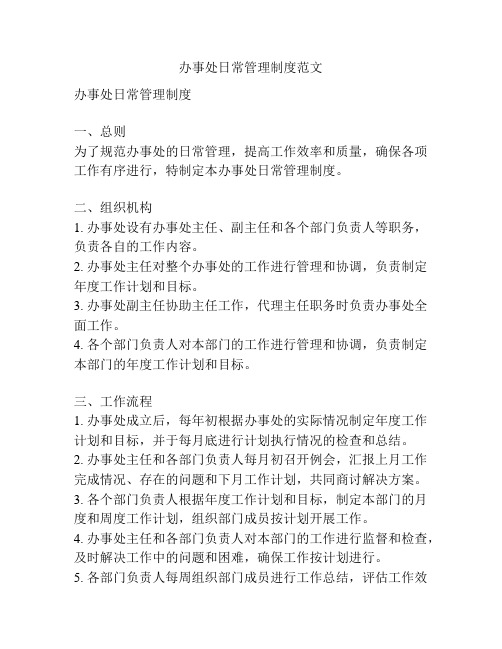 办事处日常管理制度范文

办事处日常管理制度

一、总则
为了规范办事处的日常管理，提高工作效率和质量，确保各项工作有序进行，特制定本办事处日常管理制度。

二、组织机构
1. 办事处设有办事处主任、副主任和各个部门负责人等职务，负责各自的工作内容。
2. 办事处主任对整个办事处的工作进行管理和协调，负责制定年度工作计划和目标。
3. 办事处副主任协助主任工作，代理主任职务时负责办事处全面工作。
4. 各个部门负责人对本部门的工作进行管理和协调，负责制定本部门的年度工作计划和目标。

三、工作流程
1. 办事处成立后，每年初根据办事处的实际情况制定年度工作计划和目标，并于每月底进行计划执行情况的检查和总结。
2. 办事处主任和各部门负责人每月初召开例会，汇报上月工作完成情况、存在的问题和下月工作计划，共同商讨解决方案。
3. 各个部门负责人根据年度工作计划和目标，制定本部门的月度和周度工作计划，组织部门成员按计划开展工作。
4. 办事处主任和各部门负责人对本部门的工作进行监督和检查，及时解决工作中的问题和困难，确保工作按计划进行。
5. 各部门负责人每周组织部门成员进行工作总结，评估工作效